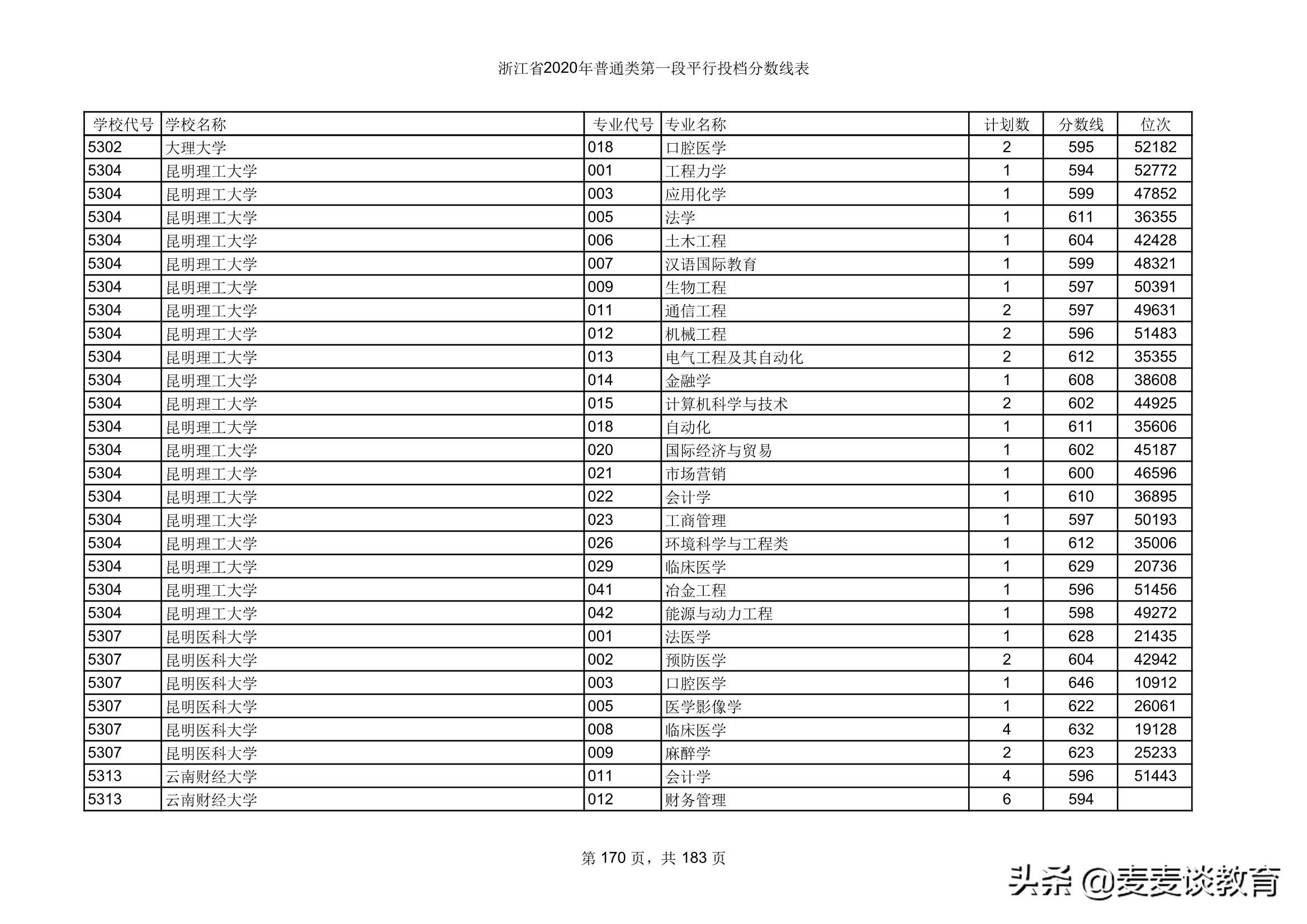 浙江省2020年普通类第一段平行投档分数线表

| 学校代号 | 学校名称 | 专业代号 | 专业名称 | 计划数 | 分数线 | 位次 |
|---|---|---|---|---|---|---|
| 5302 | 大理大学 | 018 | 口腔医学 | 2 | 595 | 52182 |
| 5304 | 昆明理工大学 | 001 | 工程力学 | 1 | 594 | 52772 |
| 5304 | 昆明理工大学 | 003 | 应用化学 | 1 | 599 | 47852 |
| 5304 | 昆明理工大学 | 005 | 法学 | 1 | 611 | 36355 |
| 5304 | 昆明理工大学 | 006 | 土木工程 | 1 | 604 | 42428 |
| 5304 | 昆明理工大学 | 007 | 汉语国际教育 | 1 | 599 | 48321 |
| 5304 | 昆明理工大学 | 009 | 生物工程 | 1 | 597 | 50391 |
| 5304 | 昆明理工大学 | 011 | 通信工程 | 2 | 597 | 49631 |
| 5304 | 昆明理工大学 | 012 | 机械工程 | 2 | 596 | 51483 |
| 5304 | 昆明理工大学 | 013 | 电气工程及其自动化 | 2 | 612 | 35355 |
| 5304 | 昆明理工大学 | 014 | 金融学 | 1 | 608 | 38608 |
| 5304 | 昆明理工大学 | 015 | 计算机科学与技术 | 2 | 602 | 44925 |
| 5304 | 昆明理工大学 | 018 | 自动化 | 1 | 611 | 35606 |
| 5304 | 昆明理工大学 | 020 | 国际经济与贸易 | 1 | 602 | 45187 |
| 5304 | 昆明理工大学 | 021 | 市场营销 | 1 | 600 | 46596 |
| 5304 | 昆明理工大学 | 022 | 会计学 | 1 | 610 | 36895 |
| 5304 | 昆明理工大学 | 023 | 工商管理 | 1 | 597 | 50193 |
| 5304 | 昆明理工大学 | 026 | 环境科学与工程类 | 1 | 612 | 35006 |
| 5304 | 昆明理工大学 | 029 | 临床医学 | 1 | 629 | 20736 |
| 5304 | 昆明理工大学 | 041 | 冶金工程 | 1 | 596 | 51456 |
| 5304 | 昆明理工大学 | 042 | 能源与动力工程 | 1 | 598 | 49272 |
| 5307 | 昆明医科大学 | 001 | 法医学 | 1 | 628 | 21435 |
| 5307 | 昆明医科大学 | 002 | 预防医学 | 2 | 604 | 42942 |
| 5307 | 昆明医科大学 | 003 | 口腔医学 | 1 | 646 | 10912 |
| 5307 | 昆明医科大学 | 005 | 医学影像学 | 1 | 622 | 26061 |
| 5307 | 昆明医科大学 | 008 | 临床医学 | 4 | 632 | 19128 |
| 5307 | 昆明医科大学 | 009 | 麻醉学 | 2 | 623 | 25233 |
| 5313 | 云南财经大学 | 011 | 会计学 | 4 | 596 | 51443 |
| 5313 | 云南财经大学 | 012 | 财务管理 | 6 | 594 |  |

第 170 页，共 183 页

头条 @麦麦谈教育